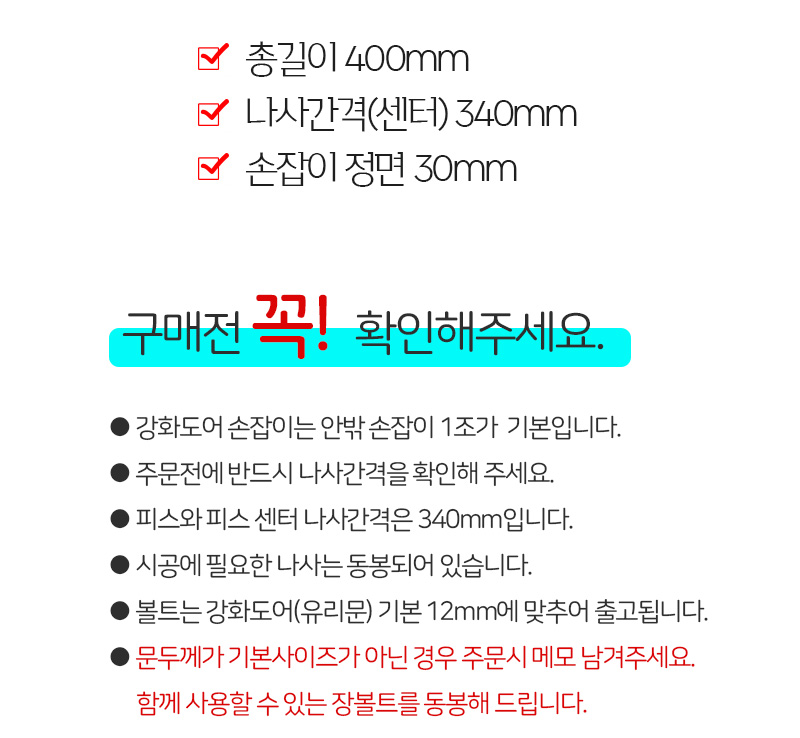 총길이 400mm
나사간격(센터) 340mm
손잡이 정면 30mm

구매전 꼭! 확인해주세요.

● 강화도어 손잡이는 안밖 손잡이 1조가 기본입니다.
● 주문전에 반드시 나사간격을 확인해 주세요.
● 피스와 피스 센터 나사간격은 340mm입니다.
● 시공에 필요한 나사는 동봉되어 있습니다.
● 볼트는 강화도어(유리문) 기본 12mm에 맞추어 출고됩니다.
● 문두께가 기본사이즈가 아닌 경우 주문시 메모 남겨주세요.
함께 사용할 수 있는 장볼트를 동봉해 드립니다.